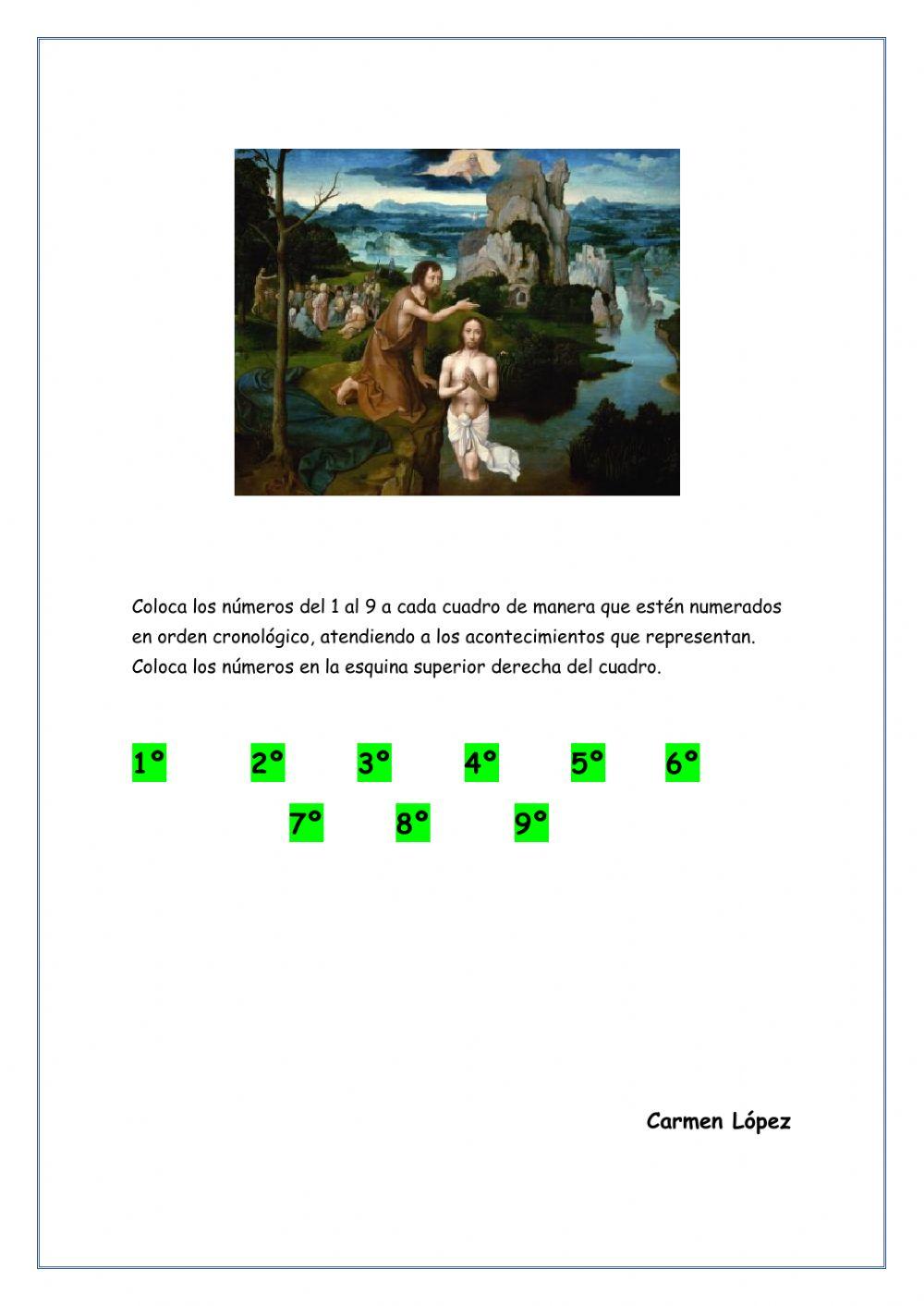 Coloca los números del 1 al 9 a cada cuadro de manera que estén numerados en orden cronológico, atendiendo a los acontecimientos que representan. Coloca los números en la esquina superior derecha del cuadro.

1º 2º 3º 4º 5º 6º

7º 8º 9º

Carmen López